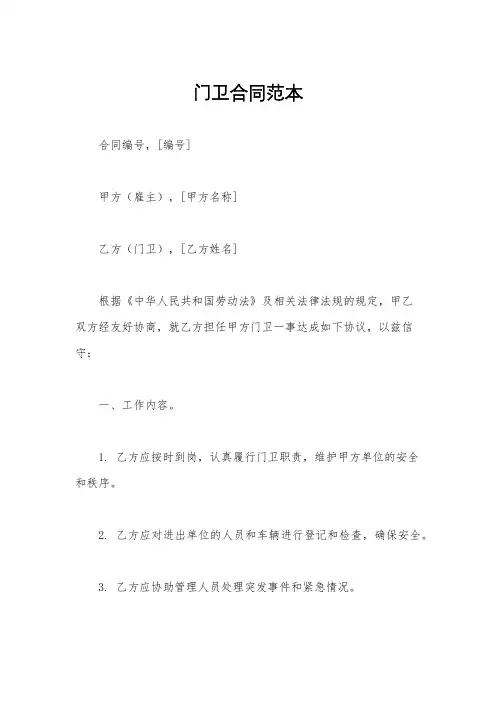 门卫合同范本

合同编号，[编号]

甲方（雇主），[甲方名称]

乙方（门卫），[乙方姓名]

根据《中华人民共和国劳动法》及相关法律法规的规定，甲乙双方经友好协商，就乙方担任甲方门卫一事达成如下协议，以兹信守：

一、工作内容。

1. 乙方应按时到岗，认真履行门卫职责，维护甲方单位的安全和秩序。

2. 乙方应对进出单位的人员和车辆进行登记和检查，确保安全。

3. 乙方应协助管理人员处理突发事件和紧急情况。